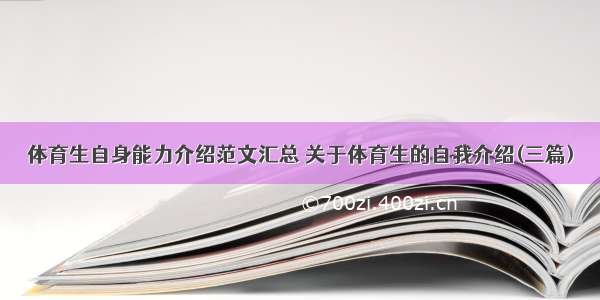 体育生自身能力介绍范文汇总 关于体育生的自我介绍(三篇)

©700zi.400zi.cn